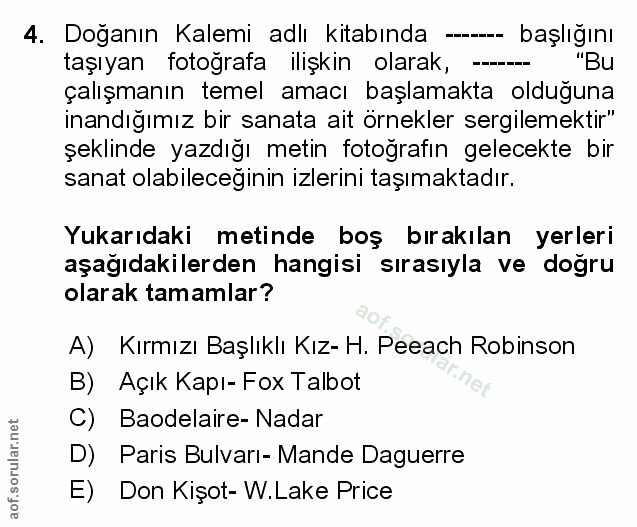 4. Doğanın Kalemi adlı kitabında ------- başlığını taşıyan fotoğrafa ilişkin olarak, ------- "Bu çalışmanın temel amacı başlamakta olduğuna inandığımız bir sanata ait örnekler sergilemektir" şeklinde yazdığı metin fotoğrafın gelecekte bir sanat olabileceğinin izlerini taşımaktadır.

Yukarıdaki metinde boş bırakılan yerleri aşağıdakilerden hangisi sırasıyla ve doğru olarak tamamlar?

A) Kırmızı Başlıklı Kız- H. Peeach Robinson
B) Açık Kapı- Fox Talbot
C) Baodelaire- Nadar
D) Paris Bulvarı- Mande Daguerre
E) Don Kişot- W.Lake Price

aof.sorular.net